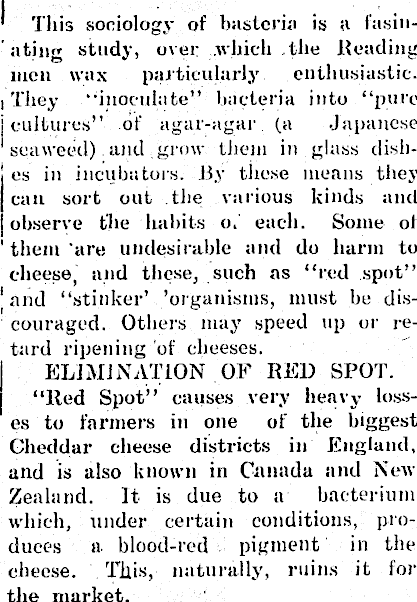 This sociology of basteria is a fasinating study, over which the Reading men wax particularly enthusiastic. They "inoculate" bacteria into "pure cultures" of agar-agar (a Japanese seaweed) and grow them in glass dishes in incubators. By these means they can sort out the various kinds and observe the habits o. each. Some of them are undesirable and do harm to cheese, and these, such as "red spot" and "stinker' 'organisms, must be discouraged. Others may speed up or retard ripening of cheeses.

ELIMINATION OF RED SPOT.

"Red Spot" causes very heavy losses to farmers in one of the biggest Cheddar cheese districts in England, and is also known in Canada and New Zealand. It is due to a bacterium which, under certain conditions, produces a blood-red pigment in the cheese. This, naturally, ruins it for the market.